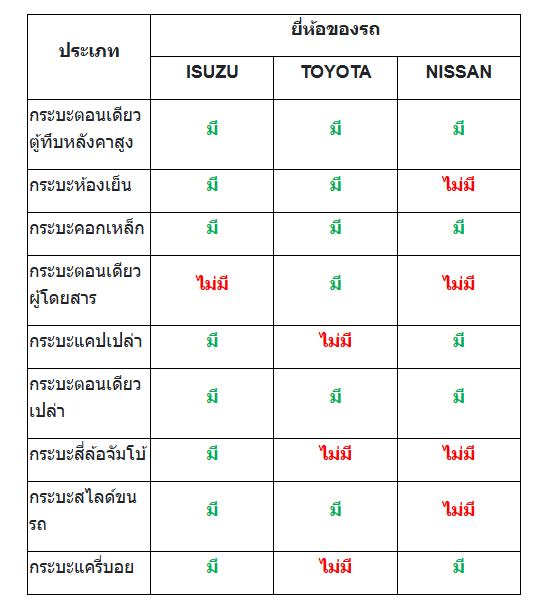 | ประเภท | ยี่ห้อของรถ | | |
|---|---|---|---|
| | ISUZU | TOYOTA | NISSAN |
| กระบะตอนเดียวตู้ทึบหลังคาสูง | มี | มี | มี |
| กระบะห้องเย็น | มี | มี | ไม่มี |
| กระบะคอกเหล็ก | มี | มี | มี |
| กระบะตอนเดียวผู้โดยสาร | ไม่มี | มี | ไม่มี |
| กระบะแคปเปล่า | มี | ไม่มี | มี |
| กระบะตอนเดียวเปล่า | มี | มี | มี |
| กระบะสี่ล้อจัมโบ้ | มี | ไม่มี | ไม่มี |
| กระบะสไลด์ขนรถ | มี | มี | ไม่มี |
| กระบะแครี่บอย | มี | ไม่มี | มี |